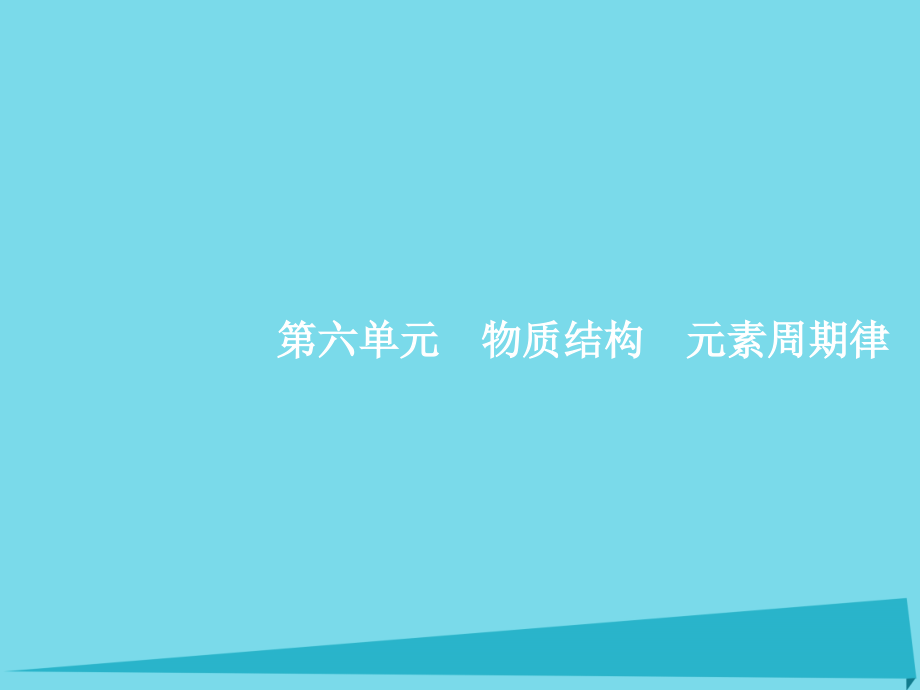 第六单元　物质结构　元素周期律